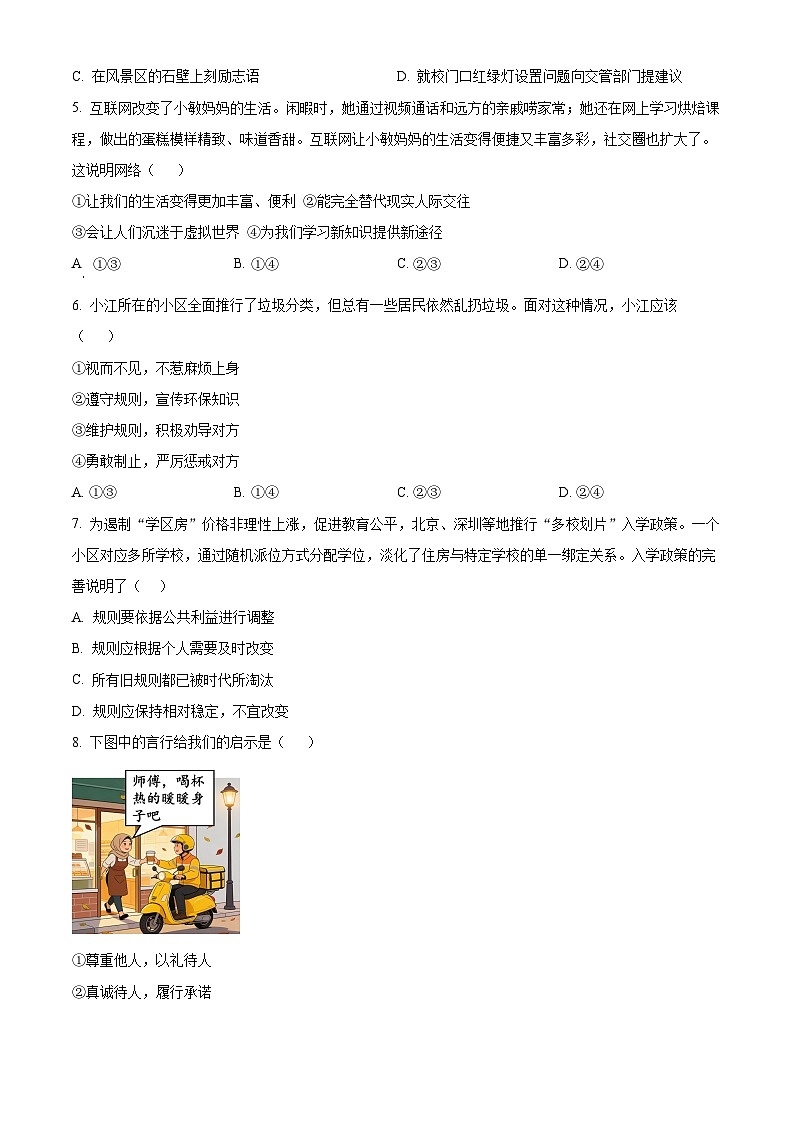 C. 在风景区的石壁上刻励志语　　D. 就校门口红绿灯设置问题向交管部门提建议

5. 互联网改变了小敏妈妈的生活。闲暇时，她通过视频通话和远方的亲戚唠家常；她还在网上学习烘焙课程，做出的蛋糕模样精致、味道香甜。互联网让小敏妈妈的生活变得便捷又丰富多彩，社交圈也扩大了。这说明网络（　　）

①让我们的生活变得更加丰富、便利 ②能完全替代现实人际交往

③会让人们沉迷于虚拟世界 ④为我们学习新知识提供新途径

A. ①③　　B. ①④　　C. ②③　　D. ②④

6. 小江所在的小区全面推行了垃圾分类，但总有一些居民依然乱扔垃圾。面对这种情况，小江应该（　　）

①视而不见，不惹麻烦上身

②遵守规则，宣传环保知识

③维护规则，积极劝导对方

④勇敢制止，严厉惩戒对方

A. ①③　　B. ①④　　C. ②③　　D. ②④

7. 为遏制“学区房”价格非理性上涨，促进教育公平，北京、深圳等地推行“多校划片”入学政策。一个小区对应多所学校，通过随机派位方式分配学位，淡化了住房与特定学校的单一绑定关系。入学政策的完善说明了（　　）

A. 规则要依据公共利益进行调整

B. 规则应根据个人需要及时改变

C. 所有旧规则都已被时代所淘汰

D. 规则应保持相对稳定，不宜改变

8. 下图中的言行给我们的启示是（　　）

师傅，喝杯热的暖暖身子吧

①尊重他人，以礼待人

②真诚待人，履行承诺